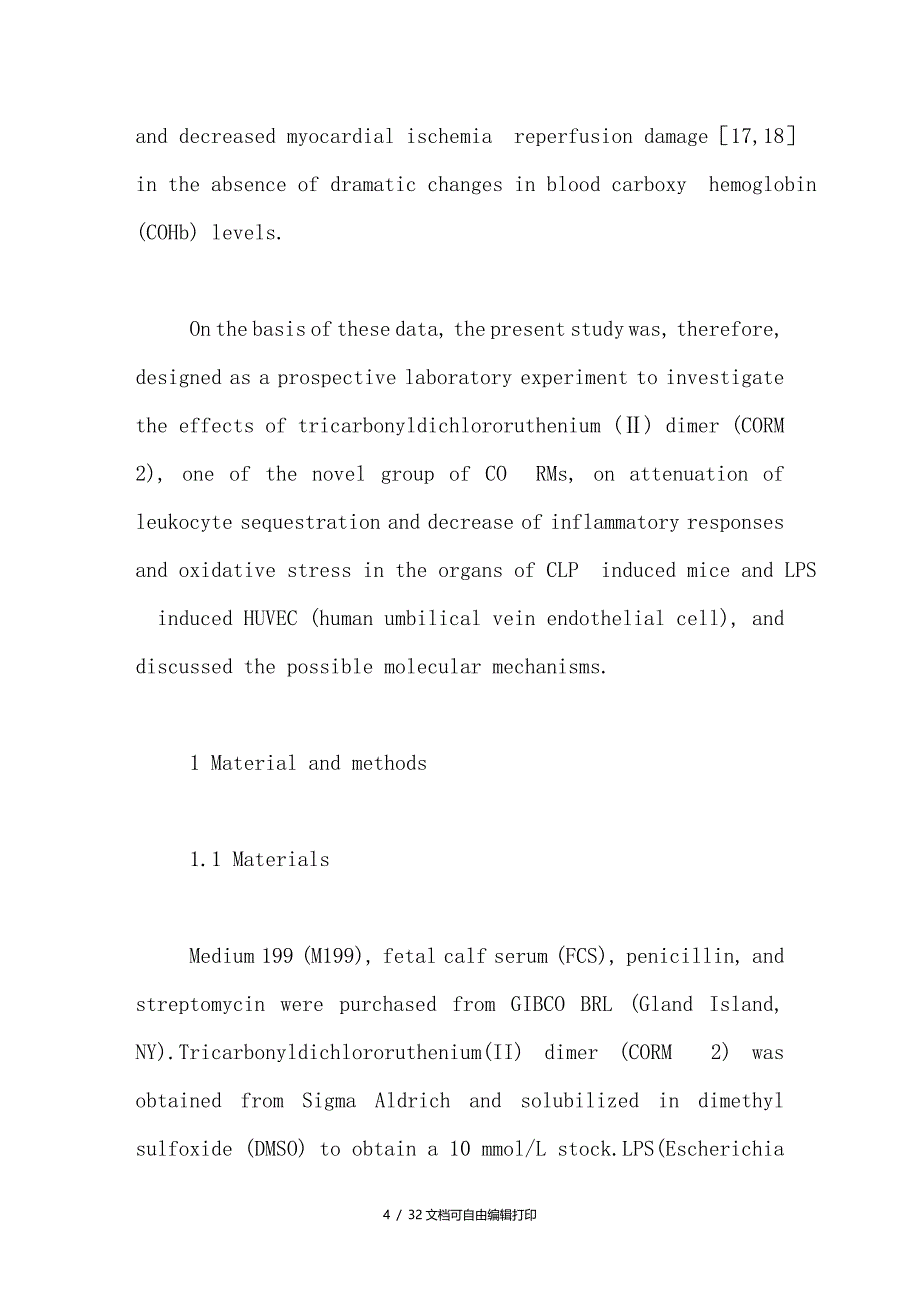 and decreased myocardial ischemia reperfusion damage [17,18] in the absence of dramatic changes in blood carboxy hemoglobin (COHb) levels.

On the basis of these data, the present study was, therefore, designed as a prospective laboratory experiment to investigate the effects of tricarbonyldichlororuthenium (Ⅱ) dimer (CORM 2), one of the novel group of CO RMs, on attenuation of leukocyte sequestration and decrease of inflammatory responses and oxidative stress in the organs of CLP induced mice and LPS induced HUVEC (human umbilical vein endothelial cell), and discussed the possible molecular mechanisms.

1 Material and methods

1.1 Materials

Medium 199 (M199), fetal calf serum (FCS), penicillin, and streptomycin were purchased from GIBCO BRL (Gland Island, NY).Tricarbonyldichlororuthenium(II) dimer (CORM 2) was obtained from Sigma Aldrich and solubilized in dimethyl sulfoxide (DMSO) to obtain a 10 mmol/L stock.LPS(Escherichia

4 / 32 文档可自由编辑打印